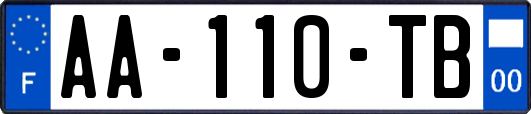 F
AA-110-TB
00